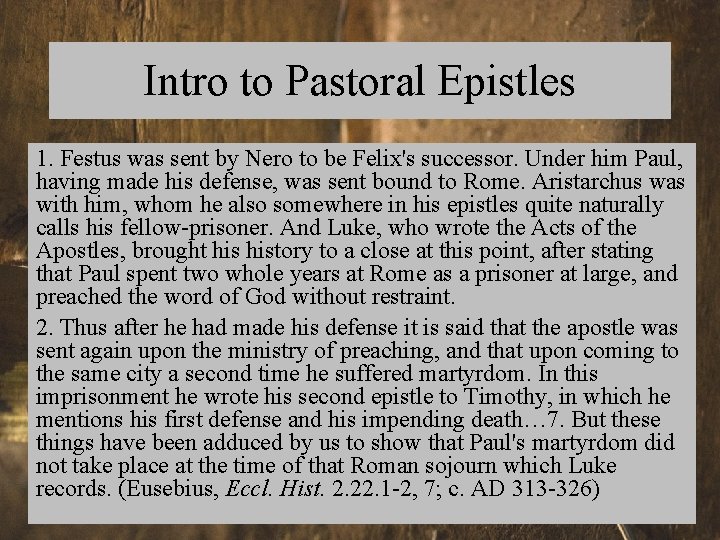 Intro to Pastoral Epistles

1. Festus was sent by Nero to be Felix's successor. Under him Paul, having made his defense, was sent bound to Rome. Aristarchus was with him, whom he also somewhere in his epistles quite naturally calls his fellow-prisoner. And Luke, who wrote the Acts of the Apostles, brought his history to a close at this point, after stating that Paul spent two whole years at Rome as a prisoner at large, and preached the word of God without restraint.

2. Thus after he had made his defense it is said that the apostle was sent again upon the ministry of preaching, and that upon coming to the same city a second time he suffered martyrdom. In this imprisonment he wrote his second epistle to Timothy, in which he mentions his first defense and his impending death…7. But these things have been adduced by us to show that Paul's martyrdom did not take place at the time of that Roman sojourn which Luke records. (Eusebius, Eccl. Hist. 2.22.1-2, 7; c. AD 313-326)